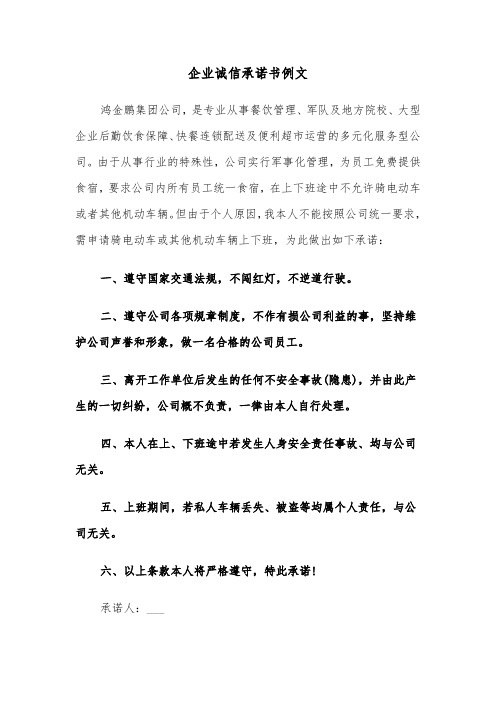 企业诚信承诺书例文

鸿金鹏集团公司，是专业从事餐饮管理、军队及地方院校、大型企业后勤饮食保障、快餐连锁配送及便利超市运营的多元化服务型公司。由于从事行业的特殊性，公司实行军事化管理，为员工免费提供食宿，要求公司内所有员工统一食宿，在上下班途中不允许骑电动车或者其他机动车辆。但由于个人原因，我本人不能按照公司统一要求，需申请骑电动车或其他机动车辆上下班，为此做出如下承诺：

一、遵守国家交通法规，不闯红灯，不逆道行驶。

二、遵守公司各项规章制度，不作有损公司利益的事，坚持维护公司声誉和形象，做一名合格的公司员工。

三、离开工作单位后发生的任何不安全事故(隐患)，并由此产生的一切纠纷，公司概不负责，一律由本人自行处理。

四、本人在上、下班途中若发生人身安全责任事故、均与公司无关。

五、上班期间，若私人车辆丢失、被盗等均属个人责任，与公司无关。

六、以上条款本人将严格遵守，特此承诺！

承诺人：___